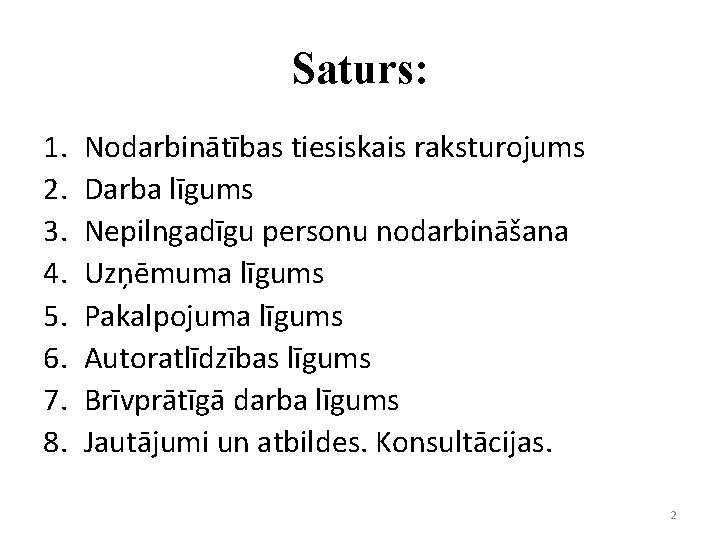 Saturs:

1. Nodarbinātības tiesiskais raksturojums
2. Darba līgums
3. Nepilngadīgu personu nodarbināšana
4. Uzņēmuma līgums
5. Pakalpojuma līgums
6. Autoratlīdzības līgums
7. Brīvprātīgā darba līgums
8. Jautājumi un atbildes. Konsultācijas.

2